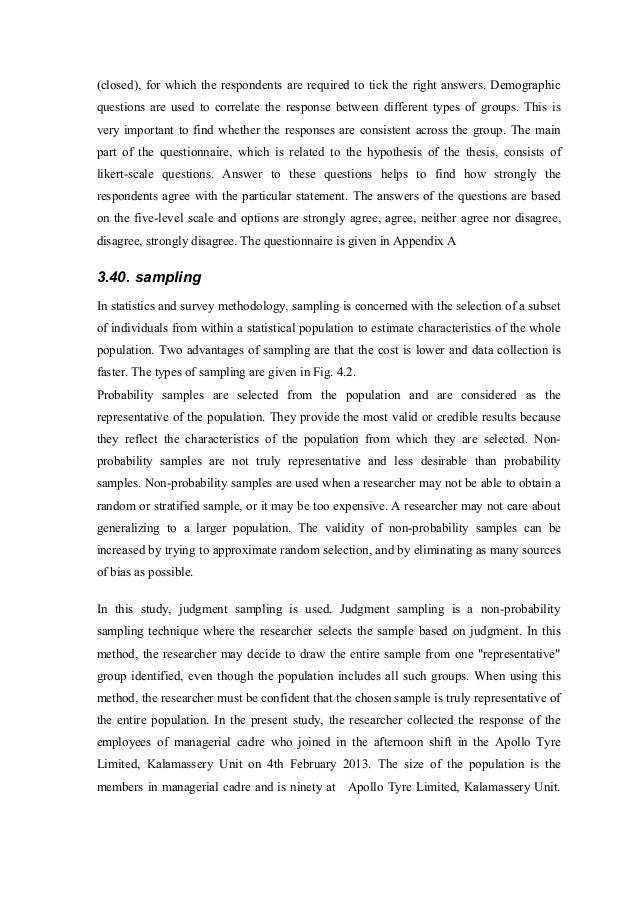 (closed), for which the respondents are required to tick the right answers. Demographic questions are used to correlate the response between different types of groups. This is very important to find whether the responses are consistent across the group. The main part of the questionnaire, which is related to the hypothesis of the thesis, consists of likert-scale questions. Answer to these questions helps to find how strongly the respondents agree with the particular statement. The answers of the questions are based on the five-level scale and options are strongly agree, agree, neither agree nor disagree, disagree, strongly disagree. The questionnaire is given in Appendix A

3.40. sampling

In statistics and survey methodology, sampling is concerned with the selection of a subset of individuals from within a statistical population to estimate characteristics of the whole population. Two advantages of sampling are that the cost is lower and data collection is faster. The types of sampling are given in Fig. 4.2.
Probability samples are selected from the population and are considered as the representative of the population. They provide the most valid or credible results because they reflect the characteristics of the population from which they are selected. Non-probability samples are not truly representative and less desirable than probability samples. Non-probability samples are used when a researcher may not be able to obtain a random or stratified sample, or it may be too expensive. A researcher may not care about generalizing to a larger population. The validity of non-probability samples can be increased by trying to approximate random selection, and by eliminating as many sources of bias as possible.

In this study, judgment sampling is used. Judgment sampling is a non-probability sampling technique where the researcher selects the sample based on judgment. In this method, the researcher may decide to draw the entire sample from one "representative" group identified, even though the population includes all such groups. When using this method, the researcher must be confident that the chosen sample is truly representative of the entire population. In the present study, the researcher collected the response of the employees of managerial cadre who joined in the afternoon shift in the Apollo Tyre Limited, Kalamassery Unit on 4th February 2013. The size of the population is the members in managerial cadre and is ninety at Apollo Tyre Limited, Kalamassery Unit.